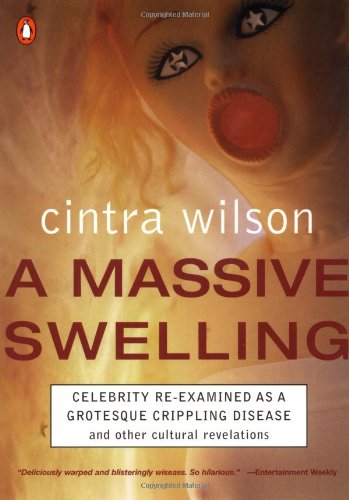 Copyrighted Material

cintra wilson

A MASSIVE SWELLING

CELEBRITY RE-EXAMINED AS A GROTESQUE CRIPPLING DISEASE and other cultural revelations

"Deliciously warped and blisteringly wiseass. So hilarious." —Entertainment Weekly

Copyrighted Material